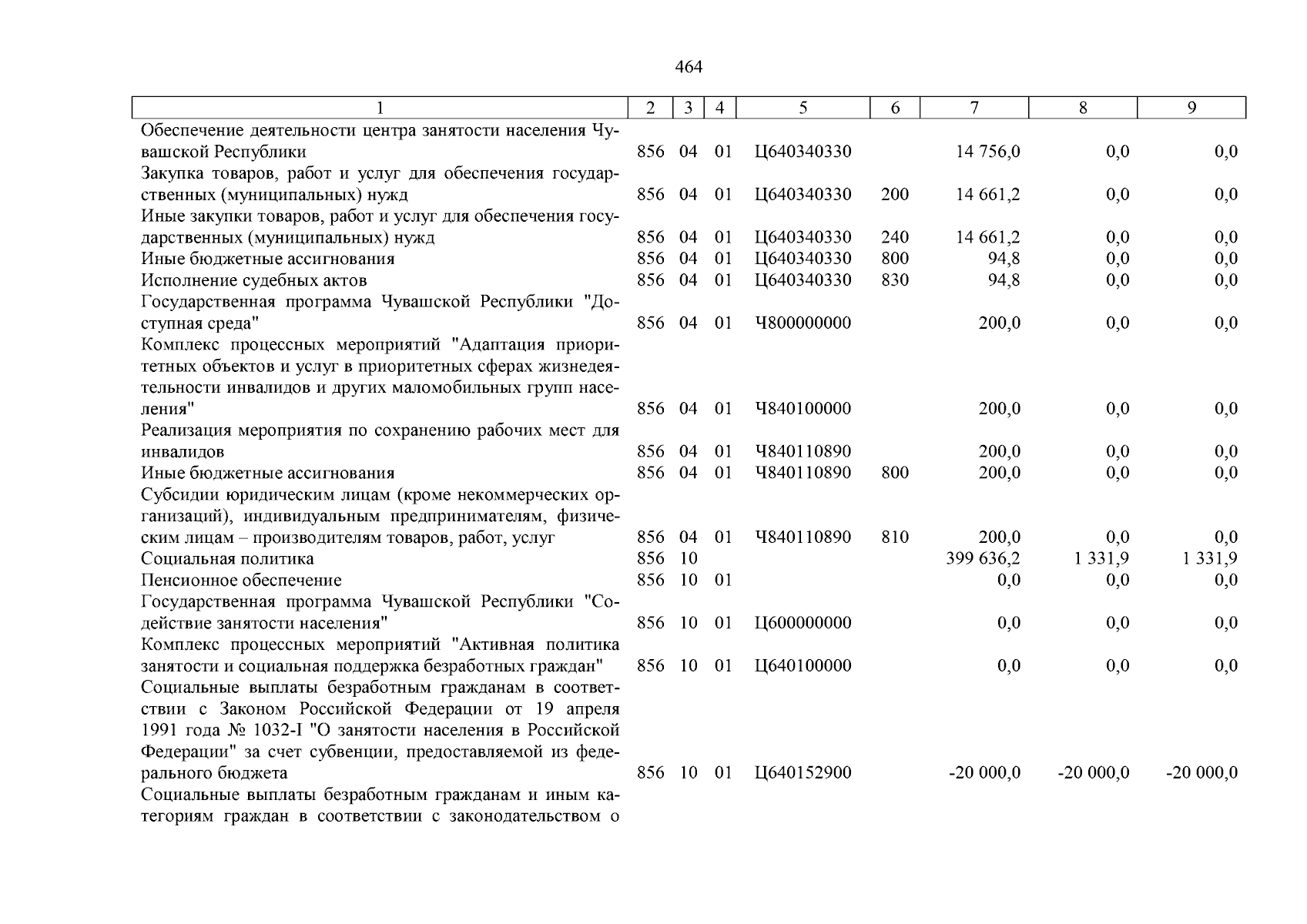 464

| 1 | 2 | 3 | 4 | 5 | 6 | 7 | 8 | 9 |
|---|---|---|---|---|---|---|---|---|
| Обеспечение деятельности центра занятости населения Чувашской Республики | 856 | 04 | 01 | Ц640340330 | | 14 756,0 | 0,0 | 0,0 |
| Закупка товаров, работ и услуг для обеспечения государственных (муниципальных) нужд | 856 | 04 | 01 | Ц640340330 | 200 | 14 661,2 | 0,0 | 0,0 |
| Иные закупки товаров, работ и услуг для обеспечения государственных (муниципальных) нужд | 856 | 04 | 01 | Ц640340330 | 240 | 14 661,2 | 0,0 | 0,0 |
| Иные бюджетные ассигнования | 856 | 04 | 01 | Ц640340330 | 800 | 94,8 | 0,0 | 0,0 |
| Исполнение судебных актов | 856 | 04 | 01 | Ц640340330 | 830 | 94,8 | 0,0 | 0,0 |
| Государственная программа Чувашской Республики "Доступная среда" | 856 | 04 | 01 | Ч800000000 | | 200,0 | 0,0 | 0,0 |
| Комплекс процессных мероприятий "Адаптация приоритетных объектов и услуг в приоритетных сферах жизнедеятельности инвалидов и других маломобильных групп населения" | 856 | 04 | 01 | Ч840100000 | | 200,0 | 0,0 | 0,0 |
| Реализация мероприятия по сохранению рабочих мест для инвалидов | 856 | 04 | 01 | Ч840110890 | | 200,0 | 0,0 | 0,0 |
| Иные бюджетные ассигнования | 856 | 04 | 01 | Ч840110890 | 800 | 200,0 | 0,0 | 0,0 |
| Субсидии юридическим лицам (кроме некоммерческих организаций), индивидуальным предпринимателям, физическим лицам – производителям товаров, работ, услуг | 856 | 04 | 01 | Ч840110890 | 810 | 200,0 | 0,0 | 0,0 |
| Социальная политика | 856 | 10 | | | | 399 636,2 | 1 331,9 | 1 331,9 |
| Пенсионное обеспечение | 856 | 10 | 01 | | | 0,0 | 0,0 | 0,0 |
| Государственная программа Чувашской Республики "Содействие занятости населения" | 856 | 10 | 01 | Ц600000000 | | 0,0 | 0,0 | 0,0 |
| Комплекс процессных мероприятий "Активная политика занятости и социальная поддержка безработных граждан" | 856 | 10 | 01 | Ц640100000 | | 0,0 | 0,0 | 0,0 |
| Социальные выплаты безработным гражданам в соответствии с Законом Российской Федерации от 19 апреля 1991 года № 1032-I "О занятости населения в Российской Федерации" за счет субвенции, предоставляемой из федерального бюджета | 856 | 10 | 01 | Ц640152900 | | -20 000,0 | -20 000,0 | -20 000,0 |
| Социальные выплаты безработным гражданам и иным категориям граждан в соответствии с законодательством о | | | | | | | | |